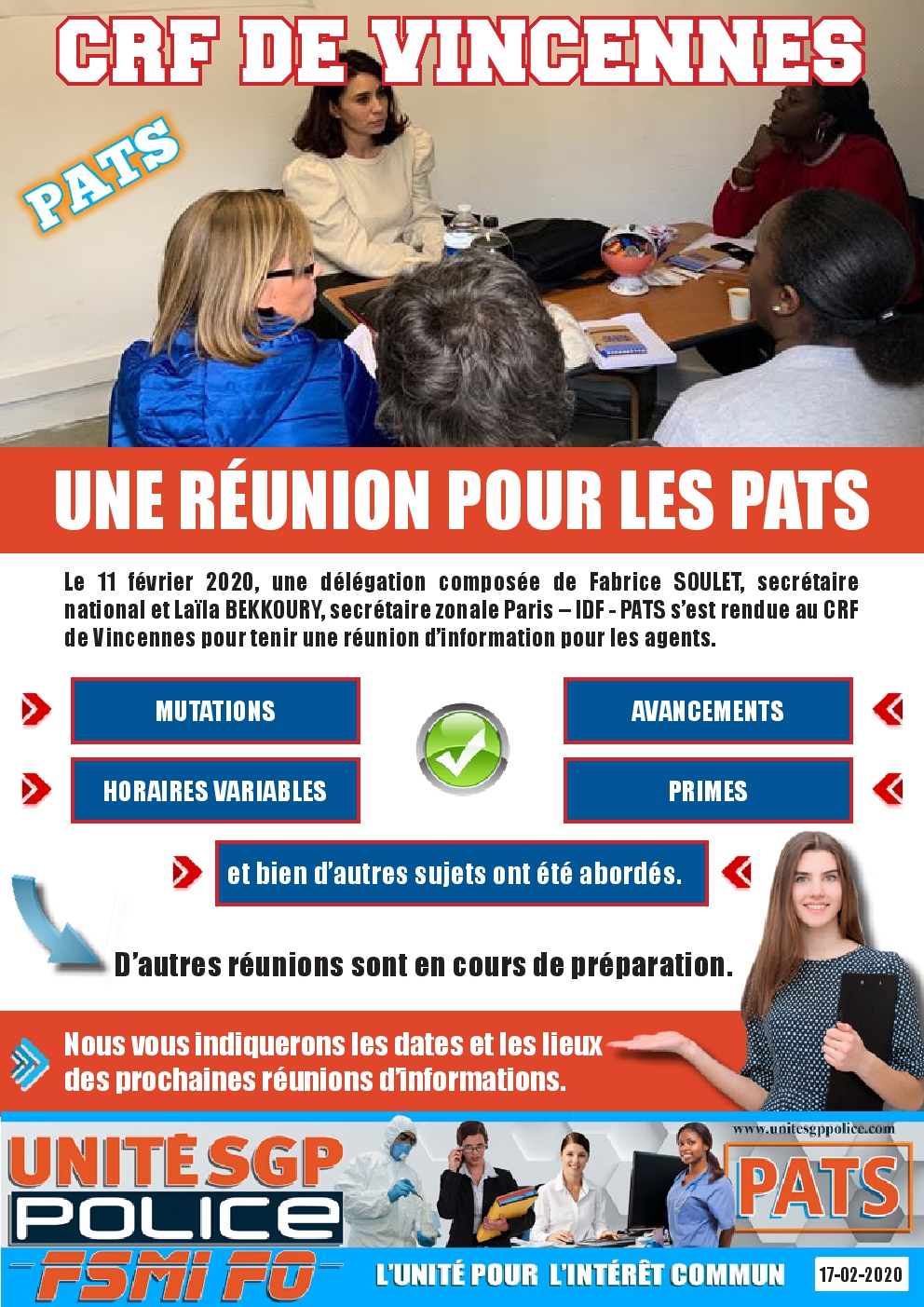 CRF DE VINCENNES

PATS

UNE RÉUNION POUR LES PATS

Le 11 février 2020, une délégation composée de Fabrice SOULET, secrétaire national et Laïla BEKKOURY, secrétaire zonale Paris – IDF - PATS s'est rendue au CRF de Vincennes pour tenir une réunion d'information pour les agents.

MUTATIONS

HORAIRES VARIABLES

AVANCEMENTS

PRIMES

et bien d'autres sujets ont été abordés.

D'autres réunions sont en cours de préparation.

Nous vous indiquerons les dates et les lieux des prochaines réunions d'informations.

UNITÉ SGP
POLICE
FSMI FO

www.unitesgppolice.com

PATS

L'UNITÉ POUR L'INTÉRÊT COMMUN

17-02-2020